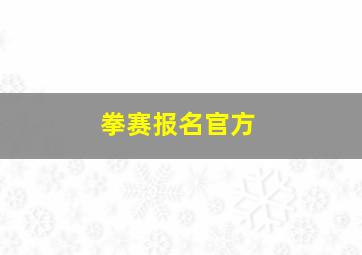 拳赛报名官方